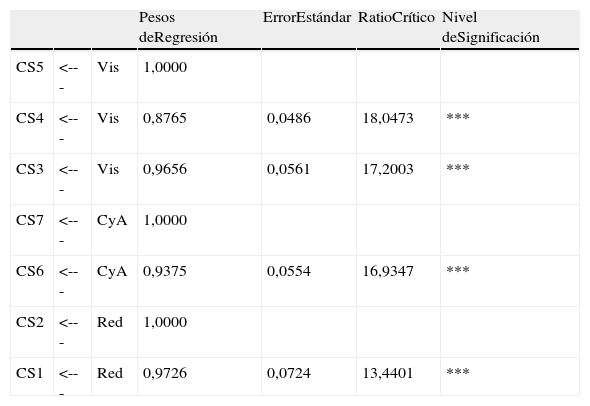 |  |  |  | Pesos deRegresión | ErrorEstándar | RatioCrítico | Nivel deSignificación |
|---|---|---|---|---|---|---|
| CS5 | <--- | Vis | 1,0000 |  |  |  |
| CS4 | <--- | Vis | 0,8765 | 0,0486 | 18,0473 | *** |
| CS3 | <--- | Vis | 0,9656 | 0,0561 | 17,2003 | *** |
| CS7 | <--- | CyA | 1,0000 |  |  |  |
| CS6 | <--- | CyA | 0,9375 | 0,0554 | 16,9347 | *** |
| CS2 | <--- | Red | 1,0000 |  |  |  |
| CS1 | <--- | Red | 0,9726 | 0,0724 | 13,4401 | *** |